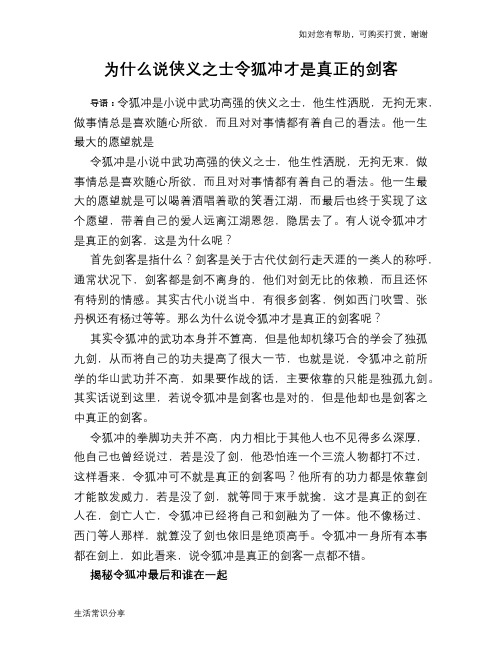 如对您有帮助，可购买打赏，谢谢

为什么说侠义之士令狐冲才是真正的剑客

导语：令狐冲是小说中武功高强的侠义之士，他生性洒脱，无拘无束，做事情总是喜欢随心所欲，而且对对事情都有着自己的看法。他一生最大的愿望就是

令狐冲是小说中武功高强的侠义之士，他生性洒脱，无拘无束，做事情总是喜欢随心所欲，而且对对事情都有着自己的看法。他一生最大的愿望就是可以喝着酒唱着歌的笑看江湖，而最后也终于实现了这个愿望，带着自己的爱人远离江湖恩怨，隐居去了。有人说令狐冲才是真正的剑客，这是为什么呢？

首先剑客是指什么？剑客是关于古代仗剑行走天涯的一类人的称呼，通常状况下，剑客都是剑不离身的，他们对剑无比的依赖，而且还怀有特别的情感。其实古代小说当中，有很多剑客，例如西门吹雪、张丹枫还有杨过等等。那么为什么说令狐冲才是真正的剑客呢？

其实令狐冲的武功本身并不算高，但是他却机缘巧合的学会了独孤九剑，从而将自己的功夫提高了很大一节，也就是说，令狐冲之前所学的华山武功并不高，如果要作战的话，主要依靠的只能是独孤九剑。其实话说到这里，若说令狐冲是剑客也是对的，但是他却也是剑客之中真正的剑客。

令狐冲的拳脚功夫并不高，内力相比于其他人也不见得多么深厚，他自己也曾经说过，若是没了剑，他恐怕连一个三流人物都打不过，这样看来，令狐冲可不就是真正的剑客吗？他所有的功力都是依靠剑才能散发威力，若是没了剑，就等同于束手就擒，这才是真正的剑在人在，剑亡人亡，令狐冲已经将自己和剑融为了一体。他不像杨过、西门等人那样，就算没了剑也依旧是绝顶高手。令狐冲一身所有本事都在剑上，如此看来，说令狐冲是真正的剑客一点都不错。

揭秘令狐冲最后和谁在一起

生活常识分享